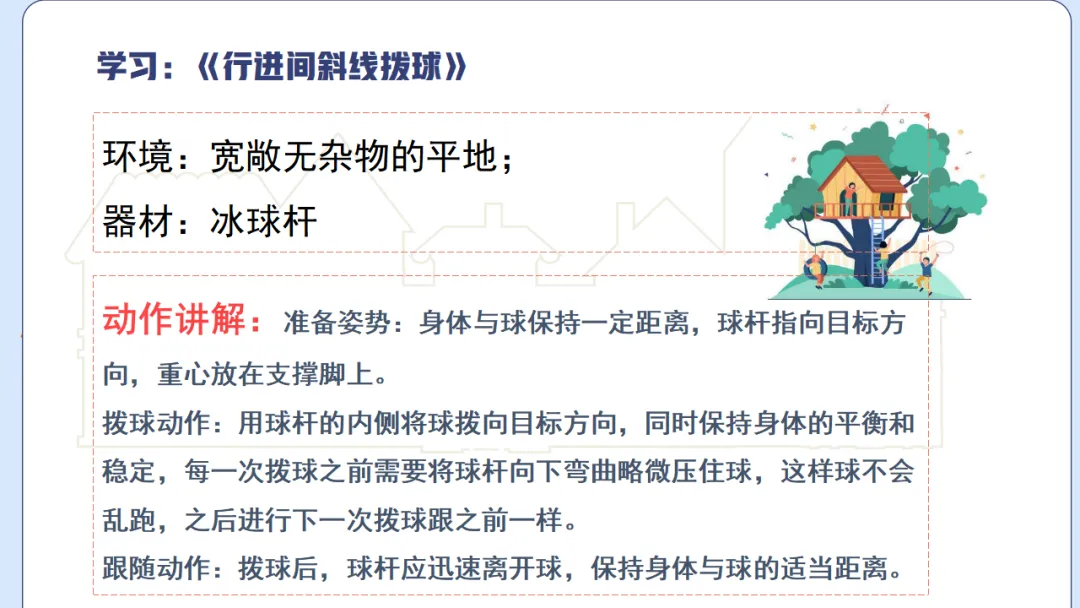 学习：《行进间斜线拨球》

环境：宽敞无杂物的平地；

器材：冰球杆

动作讲解：准备姿势：身体与球保持一定距离，球杆指向目标方向，重心放在支撑脚上。

拨球动作：用球杆的内侧将球拨向目标方向，同时保持身体的平衡和稳定，每一次拨球之前需要将球杆向下弯曲略微压住球，这样球不会乱跑，之后进行下一次拨球跟之前一样。

跟随动作：拨球后，球杆应迅速离开球，保持身体与球的适当距离。